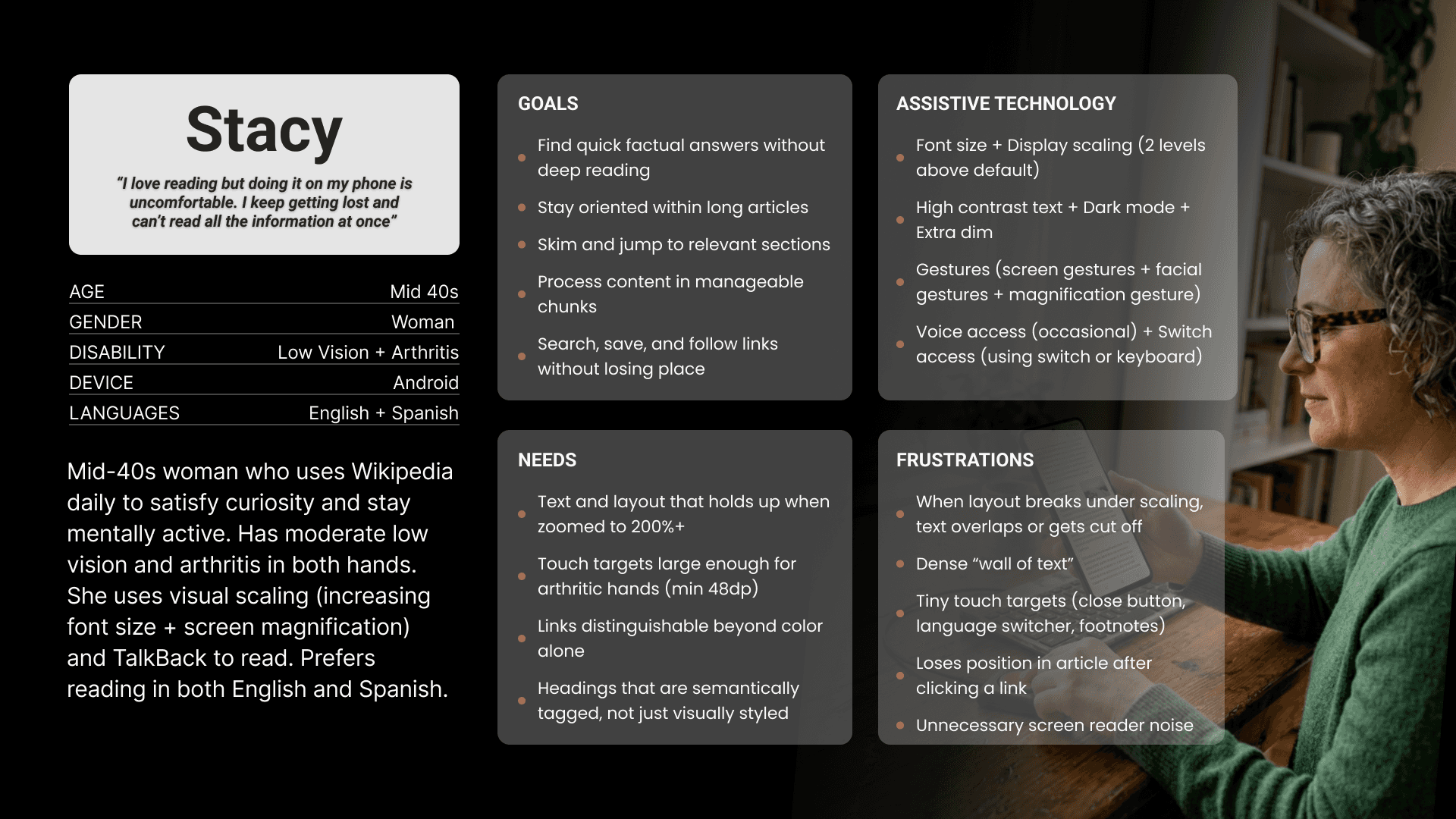 Stacy

"I love reading but doing it on my phone is uncomfortable. I keep getting lost and can't read all the information at once"

AGE Mid 40s
GENDER Woman
DISABILITY Low Vision + Arthritis
DEVICE Android
LANGUAGES English + Spanish

Mid-40s woman who uses Wikipedia daily to satisfy curiosity and stay mentally active. Has moderate low vision and arthritis in both hands. She uses visual scaling (increasing font size + screen magnification) and TalkBack to read. Prefers reading in both English and Spanish.

GOALS

• Find quick factual answers without deep reading
• Stay oriented within long articles
• Skim and jump to relevant sections
• Process content in manageable chunks
• Search, save, and follow links without losing place

NEEDS

• Text and layout that holds up when zoomed to 200%+
• Touch targets large enough for arthritic hands (min 48dp)
• Links distinguishable beyond color alone
• Headings that are semantically tagged, not just visually styled

ASSISTIVE TECHNOLOGY

• Font size + Display scaling (2 levels above default)
• High contrast text + Dark mode + Extra dim
• Gestures (screen gestures + facial gestures + magnification gesture)
• Voice access (occasional) + Switch access (using switch or keyboard)

FRUSTRATIONS

• When layout breaks under scaling, text overlaps or gets cut off
• Dense "wall of text"
• Tiny touch targets (close button, language switcher, footnotes)
• Loses position in article after clicking a link
• Unnecessary screen reader noise